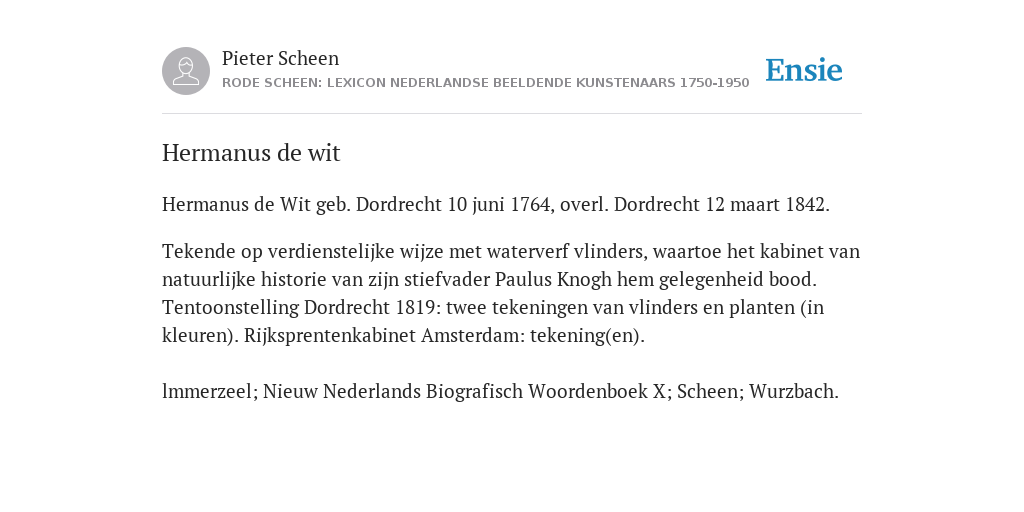 Pieter Scheen
RODE SCHEEN: LEXICON NEDERLANDSE BEELDENDE KUNSTENAARS 1750-1950

Ensie

Hermanus de wit

Hermanus de Wit geb. Dordrecht 10 juni 1764, overl. Dordrecht 12 maart 1842.

Tekende op verdienstelijke wijze met waterverf vlinders, waartoe het kabinet van natuurlijke historie van zijn stiefvader Paulus Knogh hem gelegenheid bood. Tentoonstelling Dordrecht 1819: twee tekeningen van vlinders en planten (in kleuren). Rijksprentenkabinet Amsterdam: tekening(en).

lmmerzeel; Nieuw Nederlands Biografisch Woordenboek X; Scheen; Wurzbach.